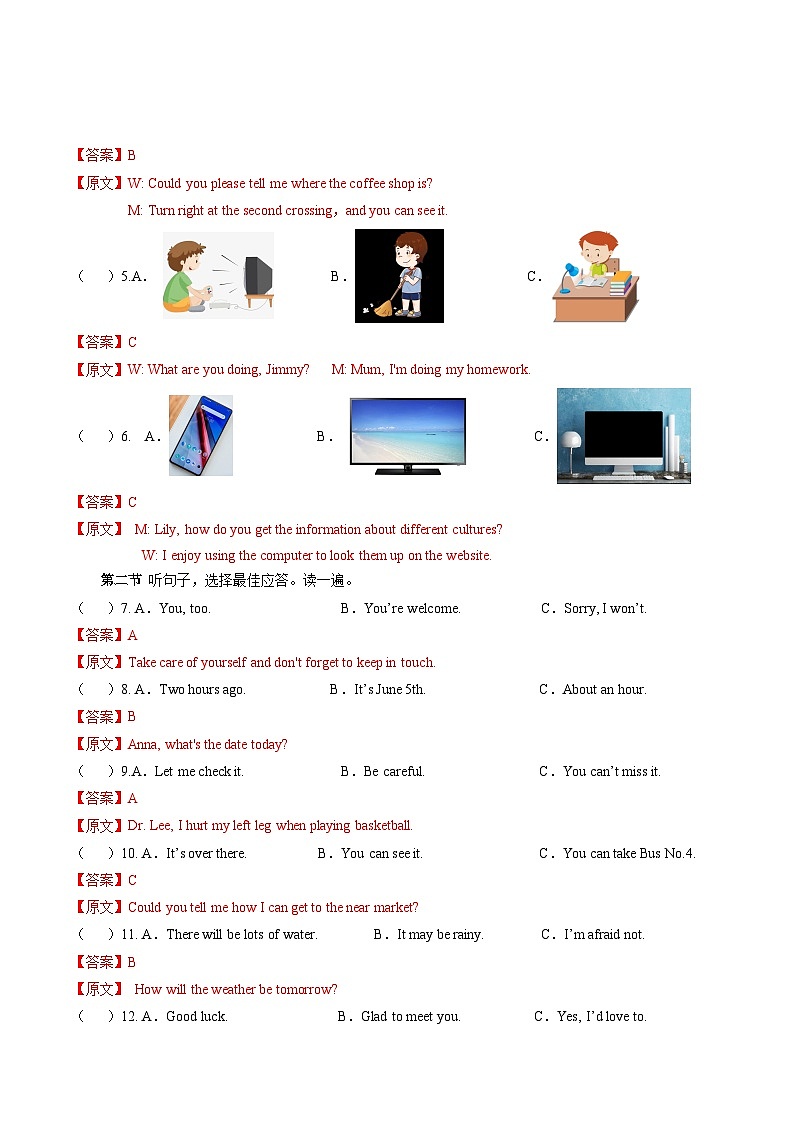 【答案】B

【原文】W: Could you please tell me where the coffee shop is?

M: Turn right at the second crossing，and you can see it.

（　）5.A.　　B．　　C．

【答案】C

【原文】W: What are you doing, Jimmy?　M: Mum, I'm doing my homework.

（　）6.　A．　　B．　　C．

【答案】C

【原文】 M: Lily, how do you get the information about different cultures?

W: I enjoy using the computer to look them up on the website.

第二节 听句子，选择最佳应答。读一遍。

（　）7. A．You, too.　　B．You're welcome.　　C．Sorry, I won't.

【答案】A

【原文】Take care of yourself and don't forget to keep in touch.

（　）8. A．Two hours ago.　　B．It's June 5th.　　C．About an hour.

【答案】B

【原文】Anna, what's the date today?

（　）9.A．Let me check it.　　B．Be careful.　　C．You can't miss it.

【答案】A

【原文】Dr. Lee, I hurt my left leg when playing basketball.

（　）10. A．It's over there.　　B．You can see it.　　C．You can take Bus No.4.

【答案】C

【原文】Could you tell me how I can get to the near market?

（　）11. A．There will be lots of water.　　B．It may be rainy.　　C．I'm afraid not.

【答案】B

【原文】 How will the weather be tomorrow?

（　）12. A．Good luck.　　B．Glad to meet you.　　C．Yes, I'd love to.